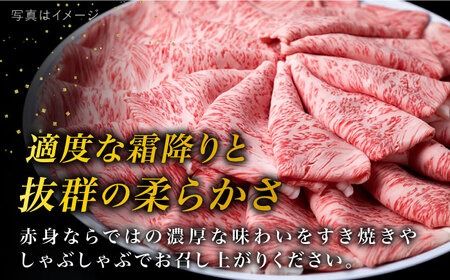 写真はイメージ

適度な霜降りと
抜群の柔らかさ

赤身ならではの濃厚な味わいをすき焼きやしゃぶしゃぶでお召し上がりください。